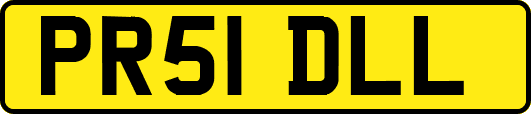 PR51 DLL